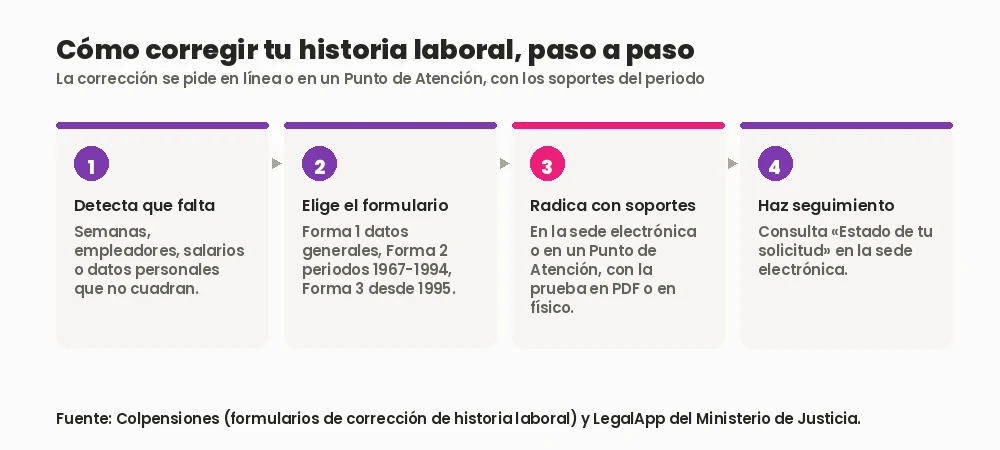 Cómo corregir tu historia laboral, paso a paso

La corrección se pide en línea o en un Punto de Atención, con los soportes del periodo

1

Detecta que falta

Semanas, empleadores, salarios o datos personales que no cuadran.

2

Elige el formulario

Forma 1 datos generales, Forma 2 periodos 1967-1994, Forma 3 desde 1995.

3

Radica con soportes

En la sede electrónica o en un Punto de Atención, con la prueba en PDF o en físico.

4

Haz seguimiento

Consulta «Estado de tu solicitud» en la sede electrónica.

Fuente: Colpensiones (formularios de corrección de historia laboral) y LegalApp del Ministerio de Justicia.